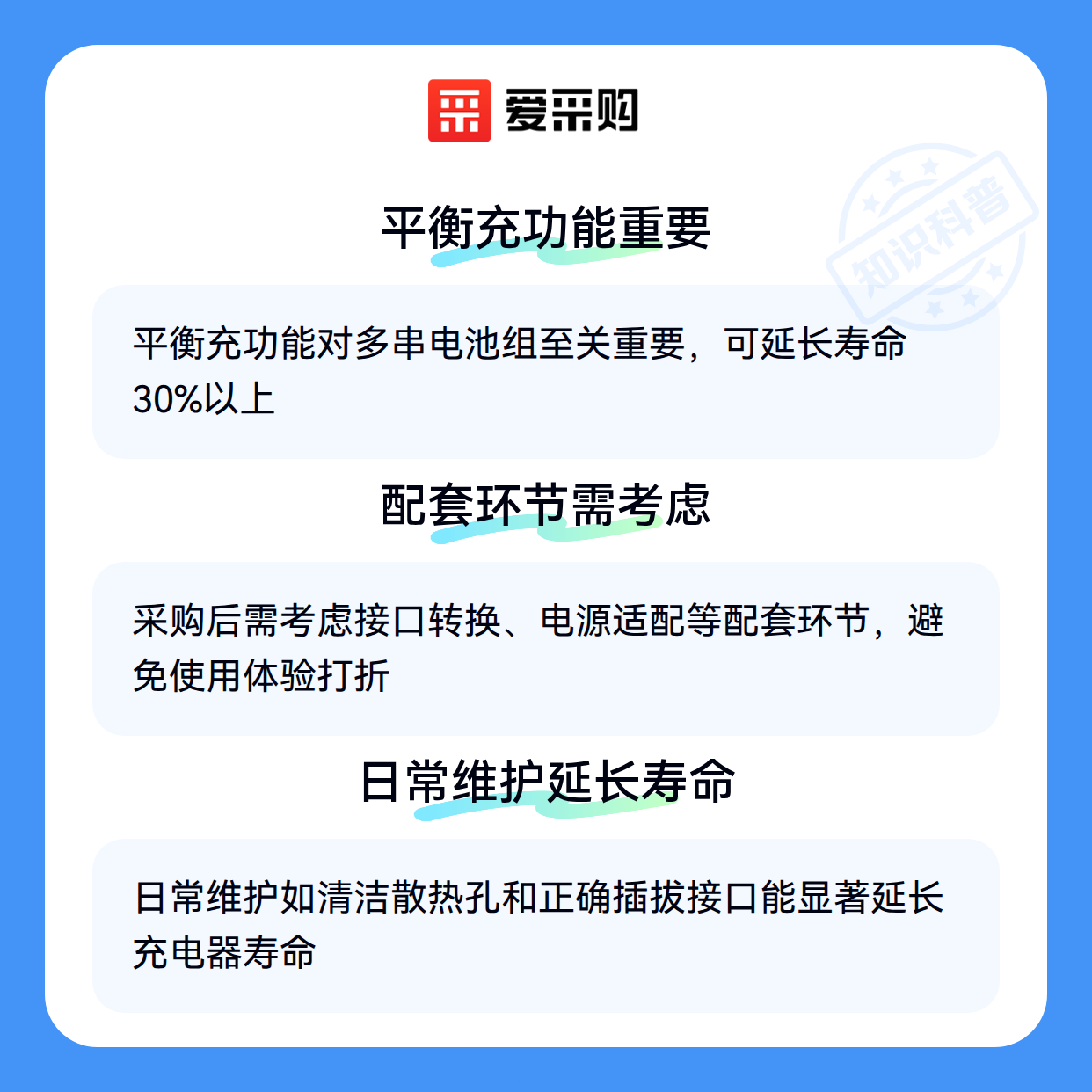 爱采购

平衡充功能重要

平衡充功能对多串电池组至关重要，可延长寿命30%以上

配套环节需考虑

采购后需考虑接口转换、电源适配等配套环节，避免使用体验打折

日常维护延长寿命

日常维护如清洁散热孔和正确插拔接口能显著延长充电器寿命

知识科普